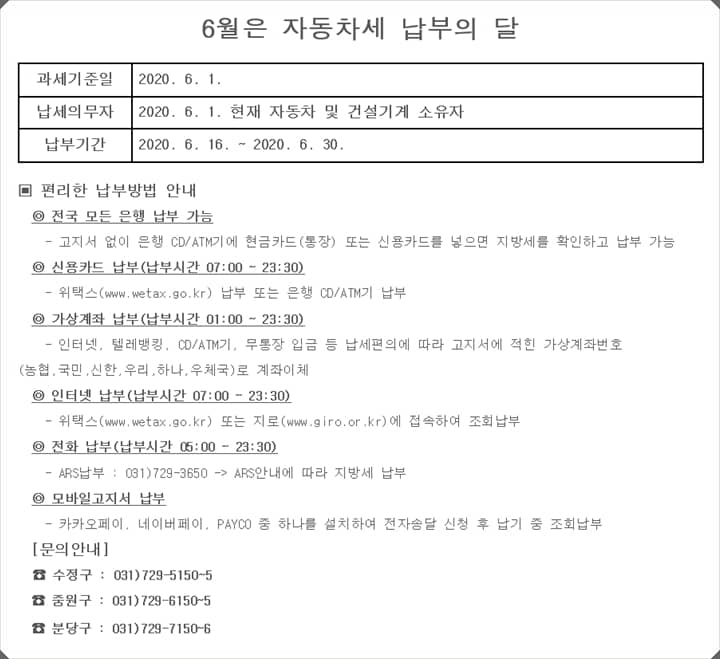 6월은 자동차세 납부의 달

| 과세기준일 | 2020. 6. 1. |
|---|---|
| 납세의무자 | 2020. 6. 1. 현재 자동차 및 건설기계 소유자 |
| 납부기간 | 2020. 6. 16. ~ 2020. 6. 30. |

▣ 편리한 납부방법 안내

◎ 전국 모든 은행 납부 가능

- 고지서 없이 은행 CD/ATM기에 현금카드(통장) 또는 신용카드를 넣으면 지방세를 확인하고 납부 가능

◎ 신용카드 납부(납부시간 07:00 ~ 23:30)

- 위택스(www.wetax.go.kr) 납부 또는 은행 CD/ATM기 납부

◎ 가상계좌 납부(납부시간 01:00 ~ 23:30)

- 인터넷, 텔레뱅킹, CD/ATM기, 무통장 입금 등 납세편의에 따라 고지서에 적힌 가상계좌번호 (농협,국민,신한,우리,하나,우체국)로 계좌이체

◎ 인터넷 납부(납부시간 07:00 - 23:30)

- 위택스(www.wetax.go.kr) 또는 지로(www.giro.or.kr)에 접속하여 조회납부

◎ 전화 납부(납부시간 05:00 - 23:30)

- ARS납부 : 031)729-3650 -> ARS안내에 따라 지방세 납부

◎ 모바일고지서 납부

- 카카오페이, 네이버페이, PAYCO 중 하나를 설치하여 전자송달 신청 후 납기 중 조회납부

[문의안내]

☎ 수정구 : 031)729-5150~5

☎ 중원구 : 031)729-6150~5

☎ 분당구 : 031)729-7150~6